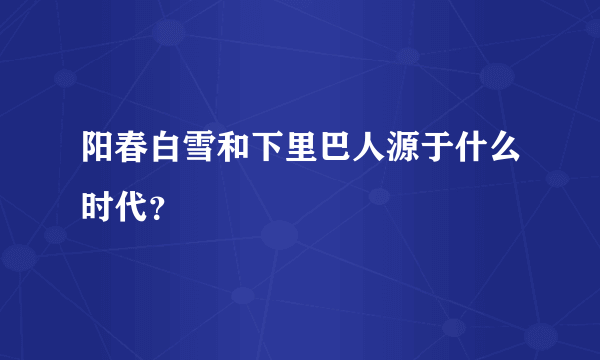 阳春白雪和下里巴人源于什么时代？